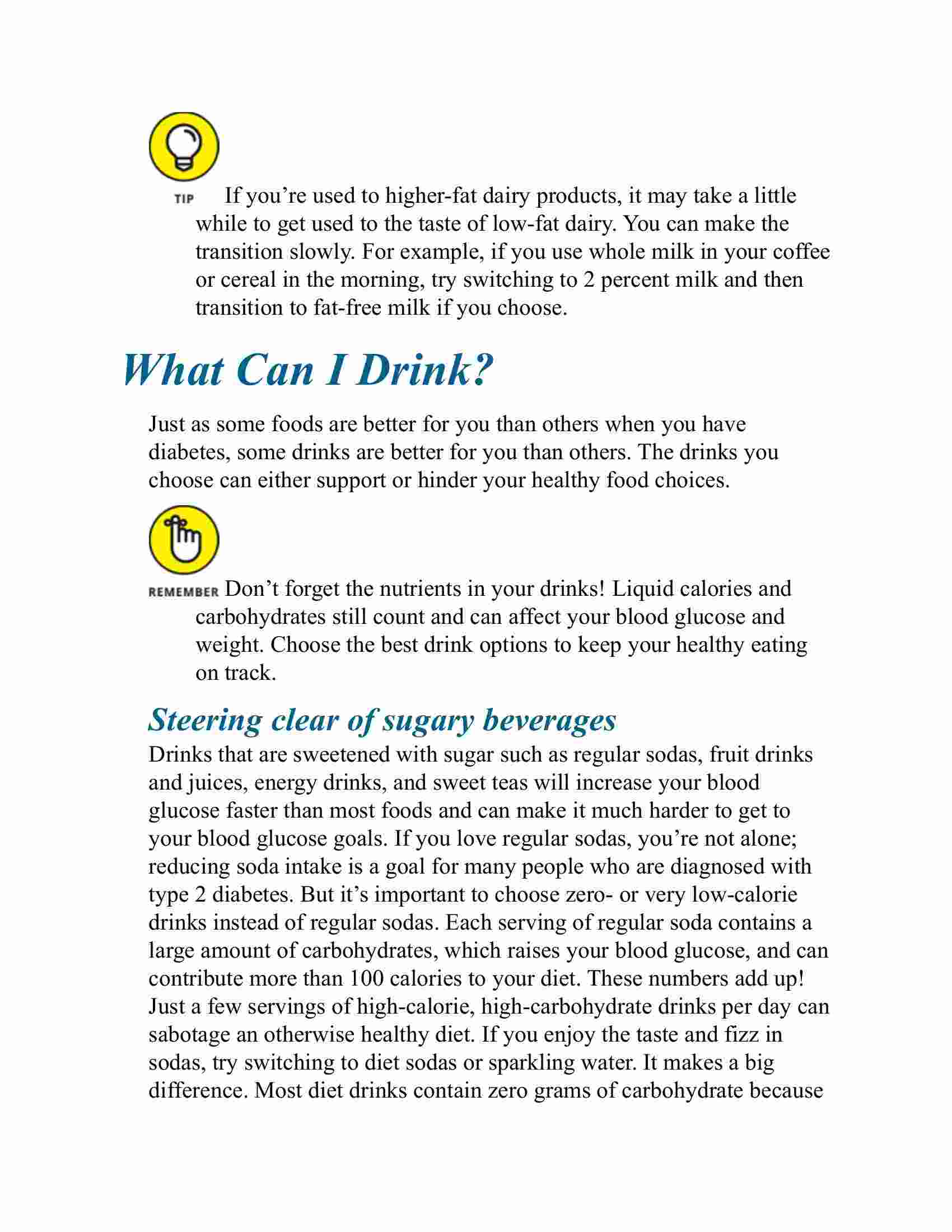 TIP If you’re used to higher-fat dairy products, it may take a little while to get used to the taste of low-fat dairy. You can make the transition slowly. For example, if you use whole milk in your coffee or cereal in the morning, try switching to 2 percent milk and then transition to fat-free milk if you choose.

What Can I Drink?

Just as some foods are better for you than others when you have diabetes, some drinks are better for you than others. The drinks you choose can either support or hinder your healthy food choices.

REMEMBER Don’t forget the nutrients in your drinks! Liquid calories and carbohydrates still count and can affect your blood glucose and weight. Choose the best drink options to keep your healthy eating on track.

Steering clear of sugary beverages

Drinks that are sweetened with sugar such as regular sodas, fruit drinks and juices, energy drinks, and sweet teas will increase your blood glucose faster than most foods and can make it much harder to get to your blood glucose goals. If you love regular sodas, you’re not alone; reducing soda intake is a goal for many people who are diagnosed with type 2 diabetes. But it’s important to choose zero- or very low-calorie drinks instead of regular sodas. Each serving of regular soda contains a large amount of carbohydrates, which raises your blood glucose, and can contribute more than 100 calories to your diet. These numbers add up! Just a few servings of high-calorie, high-carbohydrate drinks per day can sabotage an otherwise healthy diet. If you enjoy the taste and fizz in sodas, try switching to diet sodas or sparkling water. It makes a big difference. Most diet drinks contain zero grams of carbohydrate because